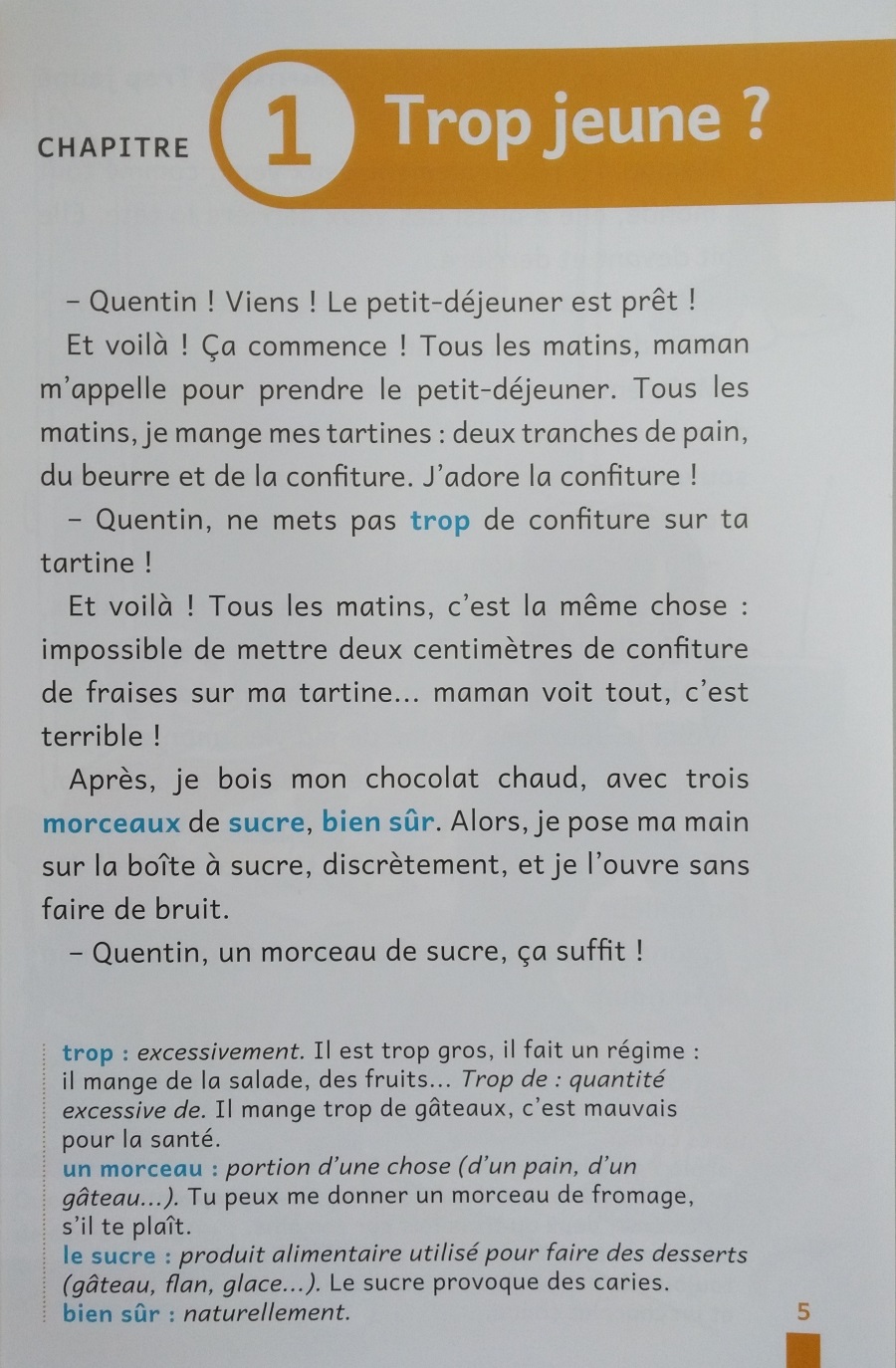 CHAPITRE 1 Trop jeune ?

– Quentin ! Viens ! Le petit-déjeuner est prêt !

Et voilà ! Ça commence ! Tous les matins, maman m'appelle pour prendre le petit-déjeuner. Tous les matins, je mange mes tartines : deux tranches de pain, du beurre et de la confiture. J'adore la confiture !

– Quentin, ne mets pas trop de confiture sur ta tartine !

Et voilà ! Tous les matins, c'est la même chose : impossible de mettre deux centimètres de confiture de fraises sur ma tartine... maman voit tout, c'est terrible !

Après, je bois mon chocolat chaud, avec trois morceaux de sucre, bien sûr. Alors, je pose ma main sur la boîte à sucre, discrètement, et je l'ouvre sans faire de bruit.

– Quentin, un morceau de sucre, ça suffit !

trop : excessivement. Il est trop gros, il fait un régime : il mange de la salade, des fruits... Trop de : quantité excessive de. Il mange trop de gâteaux, c'est mauvais pour la santé.
un morceau : portion d'une chose (d'un pain, d'un gâteau...). Tu peux me donner un morceau de fromage, s'il te plaît.
le sucre : produit alimentaire utilisé pour faire des desserts (gâteau, flan, glace...). Le sucre provoque des caries.
bien sûr : naturellement.

5